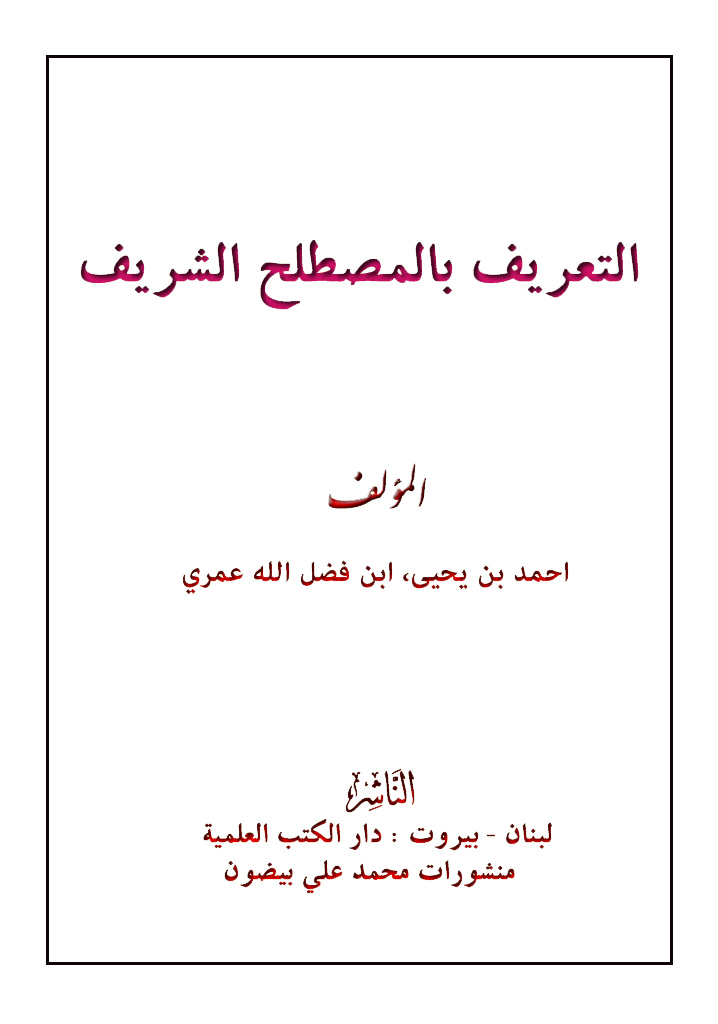 التعريف بالمصطلح الشريف

المؤلف

احمد بن يحيى، ابن فضل الله عمري

النَّاشِرُ

لبنان - بيروت : دار الكتب العلمية
منشورات محمد علي بيضون